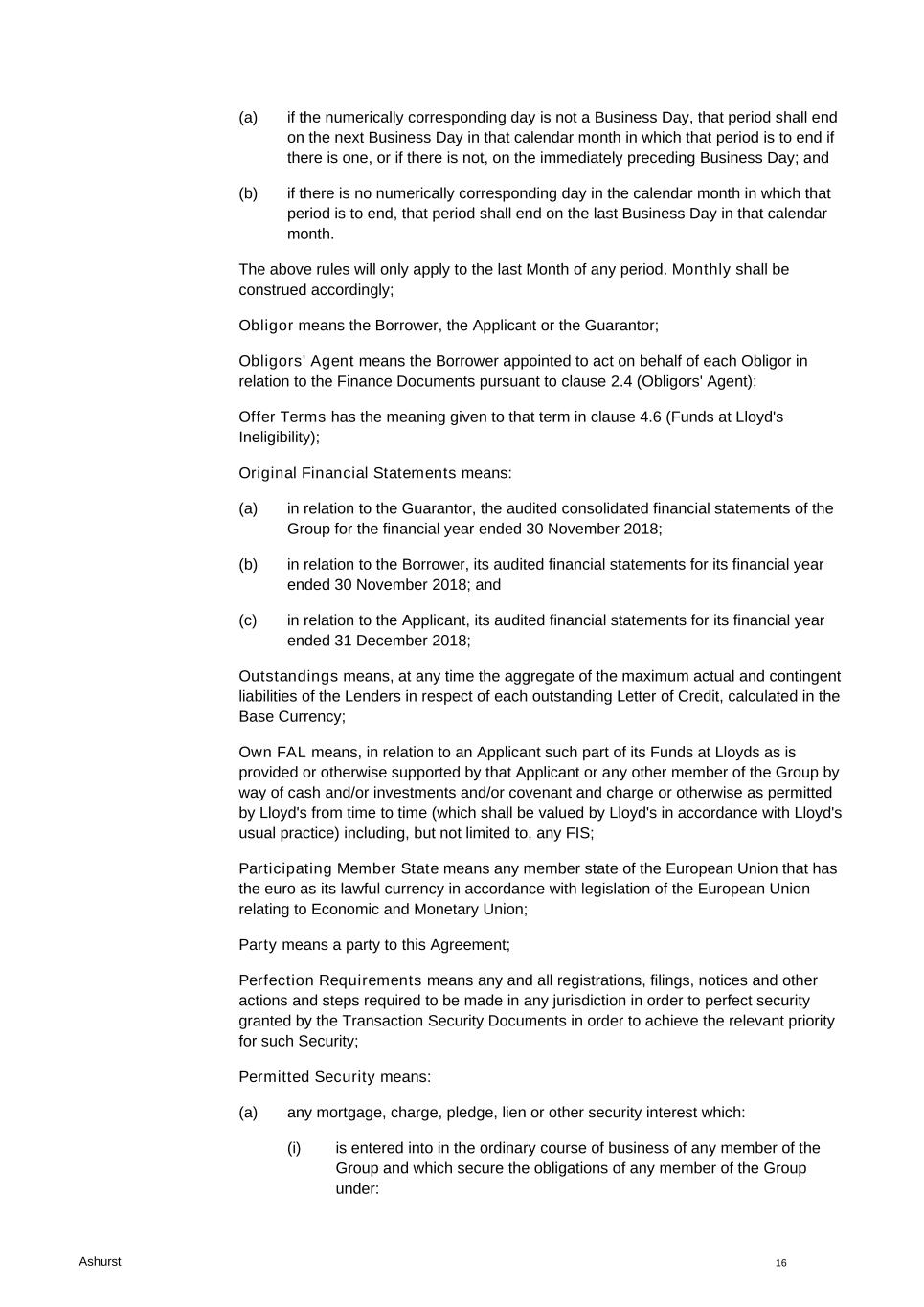 (a) if the numerically corresponding day is not a Business Day, that period shall end on the next Business Day in that calendar month in which that period is to end if there is one, or if there is not, on the immediately preceding Business Day; and

(b) if there is no numerically corresponding day in the calendar month in which that period is to end, that period shall end on the last Business Day in that calendar month.

The above rules will only apply to the last Month of any period. Monthly shall be construed accordingly;

Obligor means the Borrower, the Applicant or the Guarantor;

Obligors' Agent means the Borrower appointed to act on behalf of each Obligor in relation to the Finance Documents pursuant to clause 2.4 (Obligors' Agent);

Offer Terms has the meaning given to that term in clause 4.6 (Funds at Lloyd's Ineligibility);

Original Financial Statements means:

(a) in relation to the Guarantor, the audited consolidated financial statements of the Group for the financial year ended 30 November 2018;

(b) in relation to the Borrower, its audited financial statements for its financial year ended 30 November 2018; and

(c) in relation to the Applicant, its audited financial statements for its financial year ended 31 December 2018;

Outstandings means, at any time the aggregate of the maximum actual and contingent liabilities of the Lenders in respect of each outstanding Letter of Credit, calculated in the Base Currency;

Own FAL means, in relation to an Applicant such part of its Funds at Lloyds as is provided or otherwise supported by that Applicant or any other member of the Group by way of cash and/or investments and/or covenant and charge or otherwise as permitted by Lloyd's from time to time (which shall be valued by Lloyd's in accordance with Lloyd's usual practice) including, but not limited to, any FIS;

Participating Member State means any member state of the European Union that has the euro as its lawful currency in accordance with legislation of the European Union relating to Economic and Monetary Union;

Party means a party to this Agreement;

Perfection Requirements means any and all registrations, filings, notices and other actions and steps required to be made in any jurisdiction in order to perfect security granted by the Transaction Security Documents in order to achieve the relevant priority for such Security;

Permitted Security means:

(a) any mortgage, charge, pledge, lien or other security interest which:

(i) is entered into in the ordinary course of business of any member of the Group and which secure the obligations of any member of the Group under:

Ashurst

16